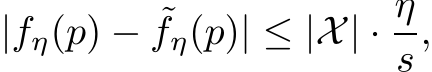 $|f_\eta(p) - \tilde{f}_\eta(p)| \leq |\mathcal{X}| \cdot \frac{\eta}{s},$